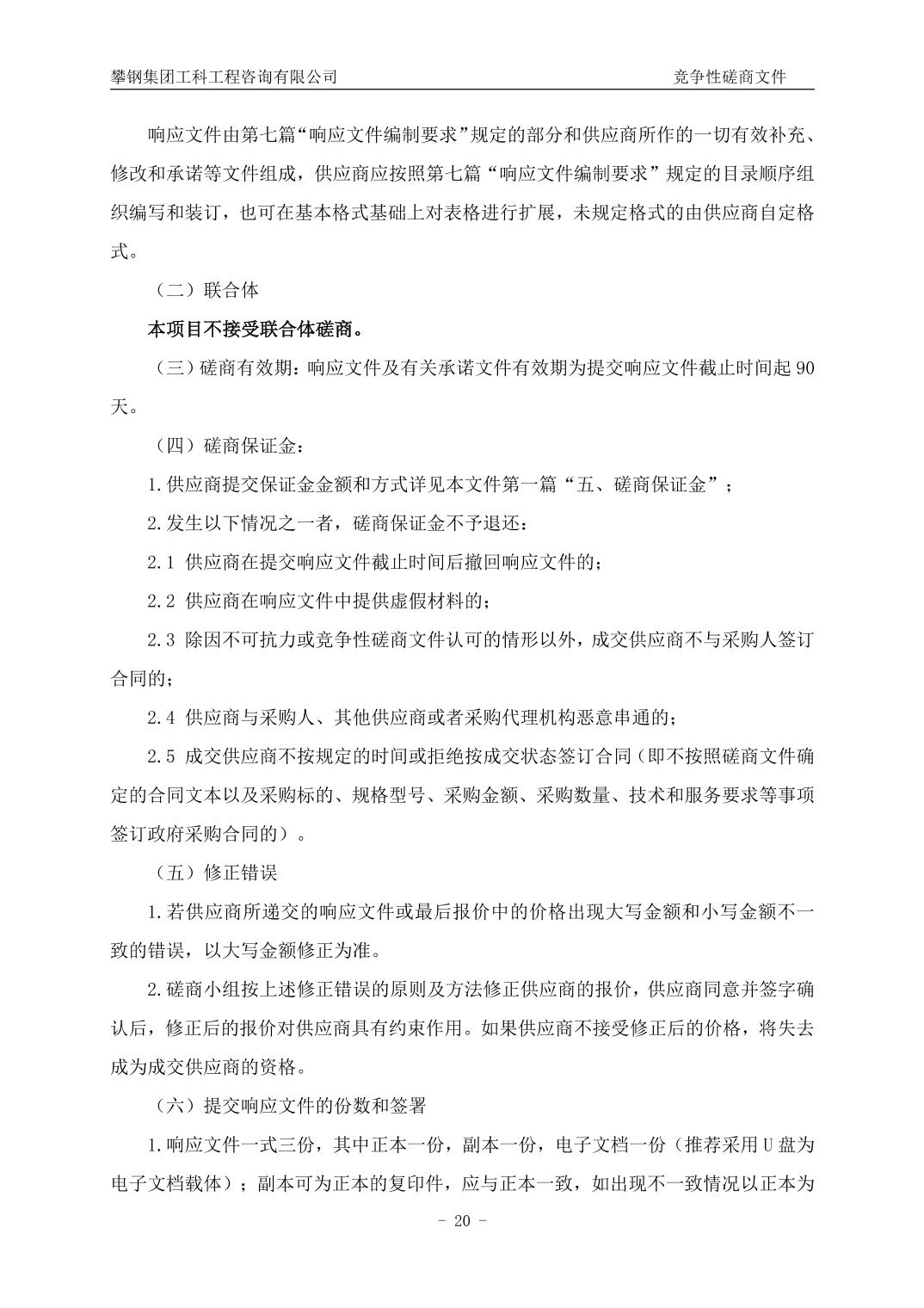 攀钢集团工科工程咨询有限公司

竞争性磋商文件

响应文件由第七篇“响应文件编制要求”规定的部分和供应商所作的一切有效补充、修改和承诺等文件组成，供应商应按照第七篇“响应文件编制要求”规定的目录顺序组织编写和装订，也可在基本格式基础上对表格进行扩展，未规定格式的由供应商自定格式。

（二）联合体

本项目不接受联合体磋商。

（三）磋商有效期：响应文件及有关承诺文件有效期为提交响应文件截止时间起 90 天。

（四）磋商保证金：

1.供应商提交保证金金额和方式详见本文件第一篇“五、磋商保证金”；

2.发生以下情况之一者，磋商保证金不予退还：

2.1 供应商在提交响应文件截止时间后撤回响应文件的；

2.2 供应商在响应文件中提供虚假材料的；

2.3 除因不可抗力或竞争性磋商文件认可的情形以外，成交供应商不与采购人签订合同的；

2.4 供应商与采购人、其他供应商或者采购代理机构恶意串通的；

2.5 成交供应商不按规定的时间或拒绝按成交状态签订合同（即不按照磋商文件确定的合同文本以及采购标的、规格型号、采购金额、采购数量、技术和服务要求等事项签订政府采购合同的）。

（五）修正错误

1.若供应商所递交的响应文件或最后报价中的价格出现大写金额和小写金额不一致的错误，以大写金额修正为准。

2.磋商小组按上述修正错误的原则及方法修正供应商的报价，供应商同意并签字确认后，修正后的报价对供应商具有约束作用。如果供应商不接受修正后的价格，将失去成为成交供应商的资格。

（六）提交响应文件的份数和签署

1.响应文件一式三份，其中正本一份，副本一份，电子文档一份（推荐采用 U 盘为电子文档载体）；副本可为正本的复印件，应与正本一致，如出现不一致情况以正本为

- 20 -